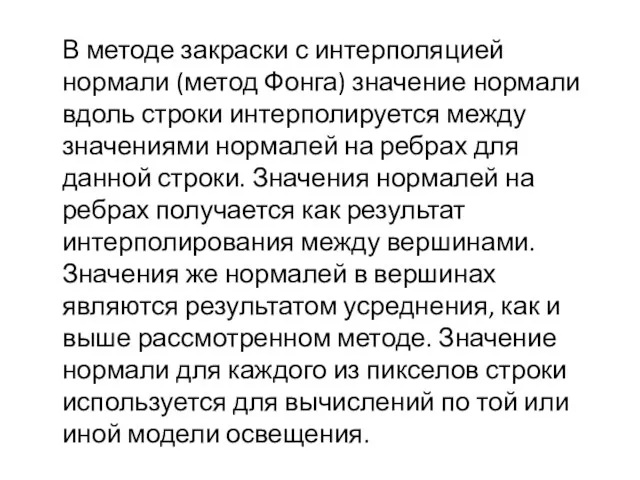 В методе закраски с интерполяцией нормали (метод Фонга) значение нормали вдоль строки интерполируется между значениями нормалей на ребрах для данной строки. Значения нормалей на ребрах получается как результат интерполирования между вершинами. Значения же нормалей в вершинах являются результатом усреднения, как и выше рассмотренном методе. Значение нормали для каждого из пикселов строки используется для вычислений по той или иной модели освещения.